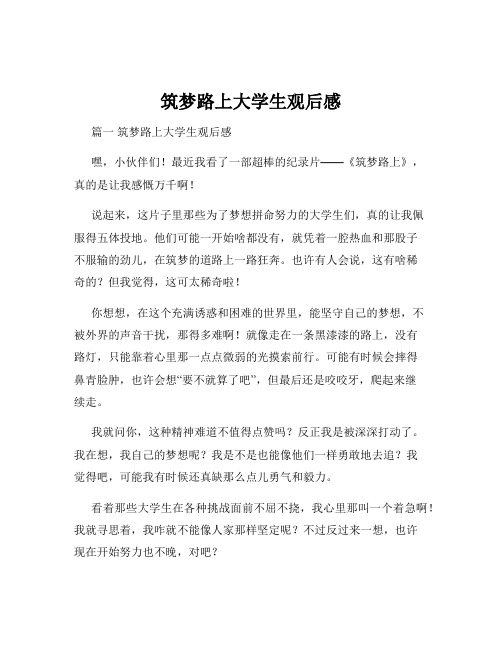 筑梦路上大学生观后感

篇一 筑梦路上大学生观后感

嘿，小伙伴们！最近我看了一部超棒的纪录片——《筑梦路上》，真的是让我感慨万千啊！

说起来，这片子里那些为了梦想拼命努力的大学生们，真的让我佩服得五体投地。他们可能一开始啥都没有，就凭着一腔热血和那股子不服输的劲儿，在筑梦的道路上一路狂奔。也许有人会说，这有啥稀奇的？但我觉得，这可太稀奇啦！

你想想，在这个充满诱惑和困难的世界里，能坚守自己的梦想，不被外界的声音干扰，那得多难啊！就像走在一条黑漆漆的路上，没有路灯，只能靠着心里那一点点微弱的光摸索前行。可能有时候会摔得鼻青脸肿，也许会想“要不就算了吧”，但最后还是咬咬牙，爬起来继续走。

我就问你，这种精神难道不值得点赞吗？反正我是被深深打动了。我在想，我自己的梦想呢？我是不是也能像他们一样勇敢地去追？我觉得吧，可能我有时候还真缺那么点儿勇气和毅力。

看着那些大学生在各种挑战面前不屈不挠，我心里那叫一个着急啊！我就寻思着，我咋就不能像人家那样坚定呢？不过反过来一想，也许现在开始努力也不晚，对吧？